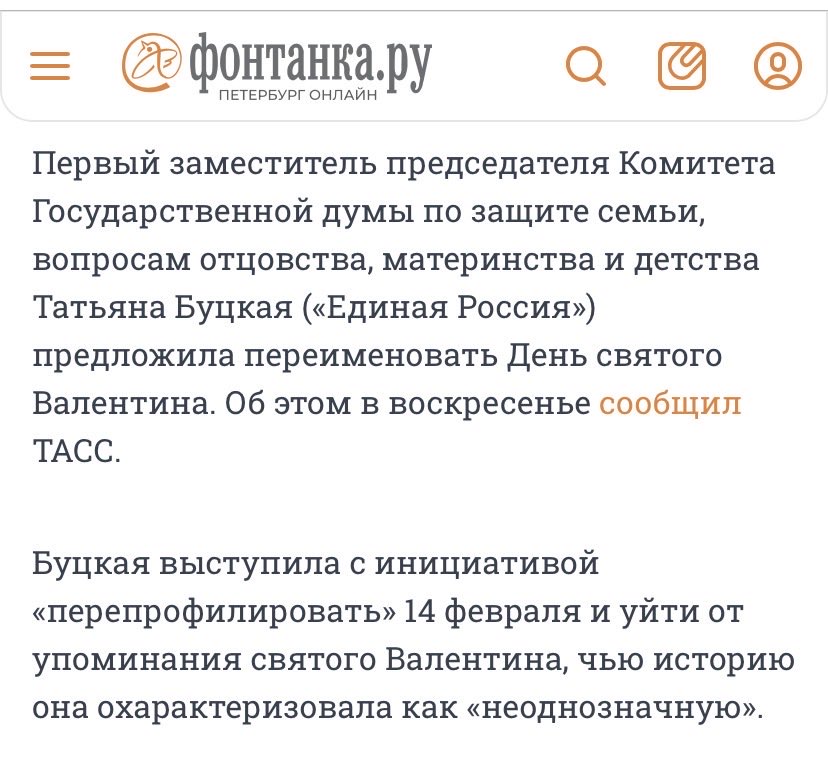 фонтанка.ру
ПЕТЕРБУРГ ОНЛАЙН

Первый заместитель председателя Комитета Государственной думы по защите семьи, вопросам отцовства, материнства и детства Татьяна Буцкая («Единая Россия») предложила переименовать День святого Валентина. Об этом в воскресенье сообщил ТАСС.

Буцкая выступила с инициативой «перепрофилировать» 14 февраля и уйти от упоминания святого Валентина, чью историю она охарактеризовала как «неоднозначную».